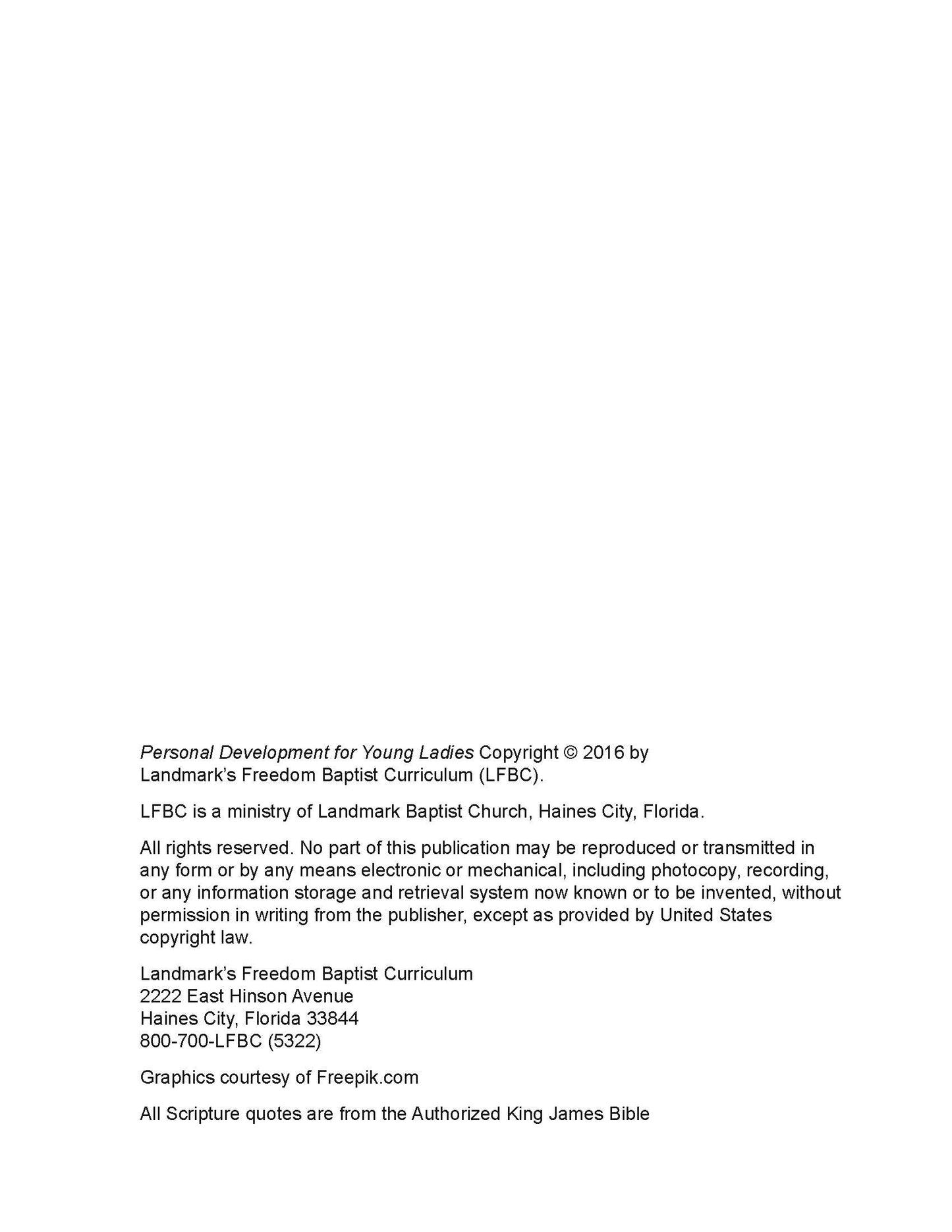 Personal Development for Young Ladies Copyright © 2016 by Landmark's Freedom Baptist Curriculum (LFBC).

LFBC is a ministry of Landmark Baptist Church, Haines City, Florida.

All rights reserved. No part of this publication may be reproduced or transmitted in any form or by any means electronic or mechanical, including photocopy, recording, or any information storage and retrieval system now known or to be invented, without permission in writing from the publisher, except as provided by United States copyright law.

Landmark's Freedom Baptist Curriculum
2222 East Hinson Avenue
Haines City, Florida 33844
800-700-LFBC (5322)

Graphics courtesy of Freepik.com

All Scripture quotes are from the Authorized King James Bible